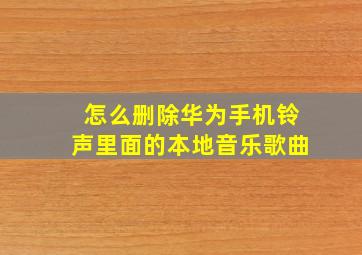 怎么删除华为手机铃声里面的本地音乐歌曲